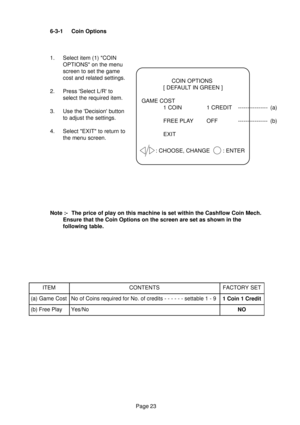 6-3-1 Coin Options

1. Select item (1) "COIN OPTIONS" on the menu screen to set the game cost and related settings.

2. Press 'Select L/R' to select the required item.

3. Use the 'Decision' button to adjust the settings.

4. Select "EXIT" to return to the menu screen.

COIN OPTIONS
[ DEFAULT IN GREEN ]

GAME COST
1 COIN 1 CREDIT (a)

FREE PLAY OFF (b)

EXIT

: CHOOSE, CHANGE : ENTER

Note :- The price of play on this machine is set within the Cashflow Coin Mech. Ensure that the Coin Options on the screen are set as shown in the following table.

| ITEM | CONTENTS | FACTORY SET |
|---|---|---|
| (a) Game Cost | No of Coins required for No. of credits - - - - - - settable 1 - 9 | 1 Coin 1 Credit |
| (b) Free Play | Yes/No | NO |

Page 23